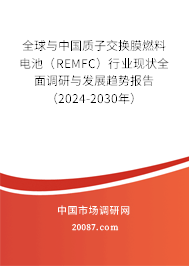 全球与中国质子交换膜燃料电池（REMFC）行业现状全面调研与发展趋势报告（2024-2030年）

中国市场调研网

20087.com